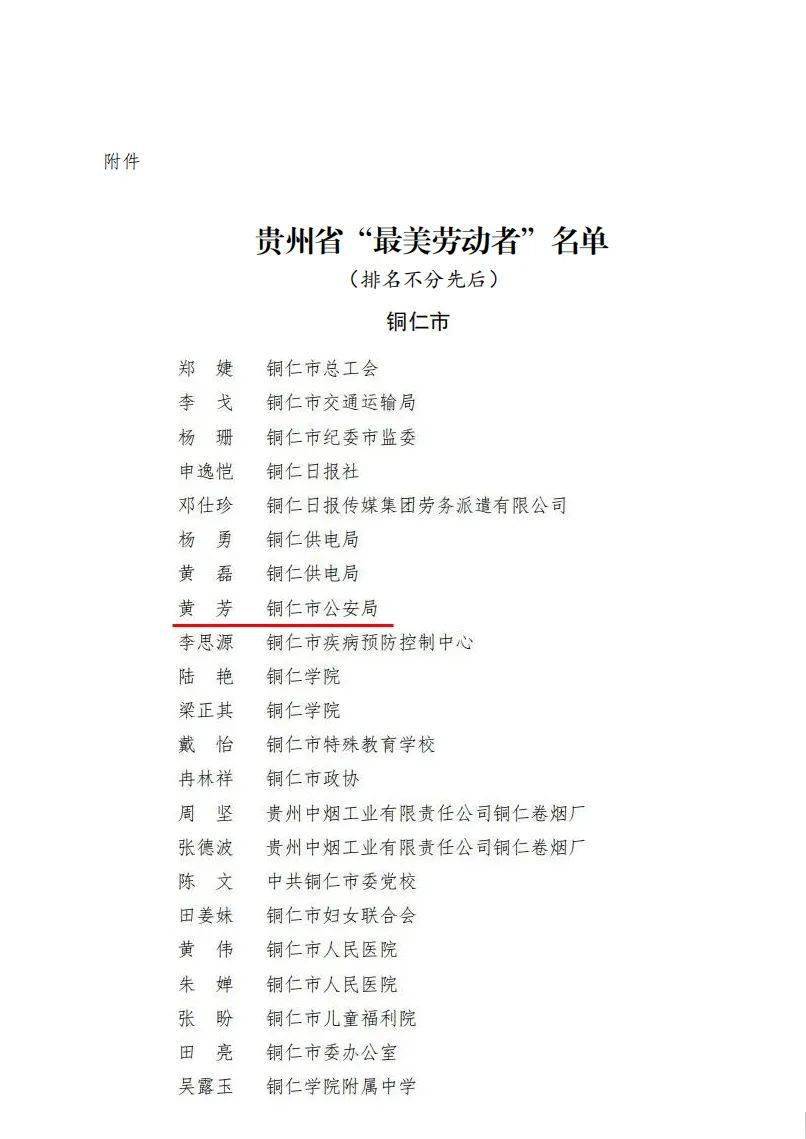 附件

贵州省“最美劳动者”名单
（排名不分先后）

铜仁市

郑　婕　铜仁市总工会
李　戈　铜仁市交通运输局
杨　珊　铜仁市纪委市监委
申逸恺　铜仁日报社
邓仕珍　铜仁日报传媒集团劳务派遣有限公司
杨　勇　铜仁供电局
黄　磊　铜仁供电局
黄　芳　铜仁市公安局
李思源　铜仁市疾病预防控制中心
陆　艳　铜仁学院
梁正其　铜仁学院
戴　怡　铜仁市特殊教育学校
冉林祥　铜仁市政协
周　坚　贵州中烟工业有限责任公司铜仁卷烟厂
张德波　贵州中烟工业有限责任公司铜仁卷烟厂
陈　文　中共铜仁市委党校
田姜妹　铜仁市妇女联合会
黄　伟　铜仁市人民医院
朱　婵　铜仁市人民医院
张　盼　铜仁市儿童福利院
田　亮　铜仁市委办公室
吴露玉　铜仁学院附属中学